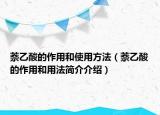 萘乙酸的作用和使用方法（萘乙酸的作用和用法简介介绍）